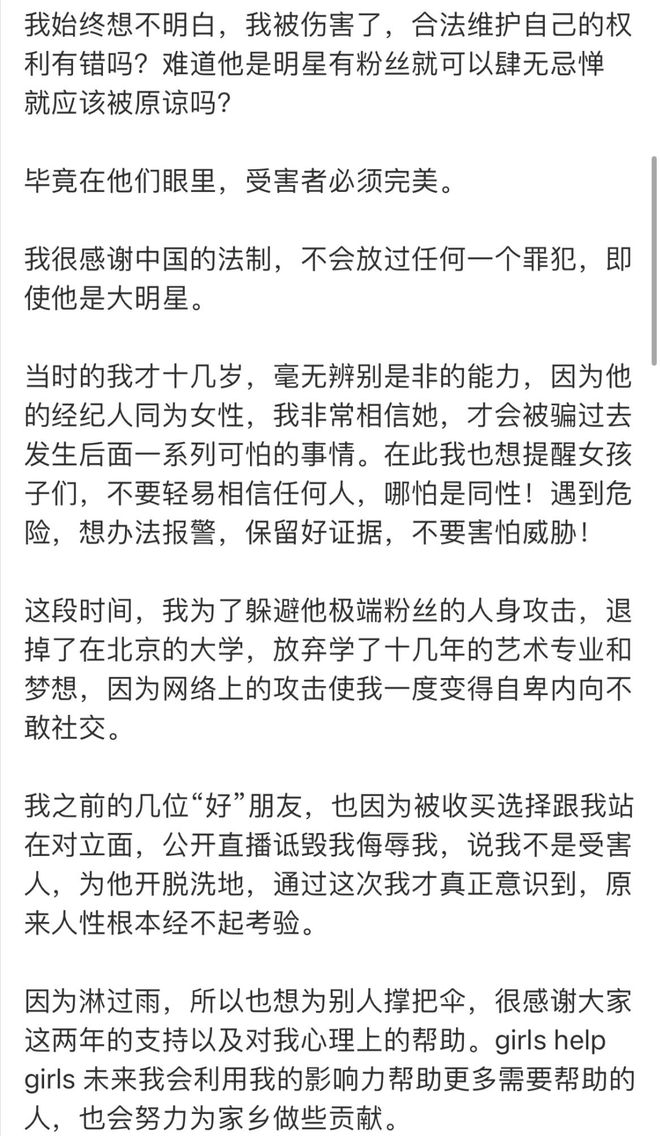 我始终想不明白，我被伤害了，合法维护自己的权利有错吗？难道他是明星有粉丝就可以肆无忌惮就应该被原谅吗？

毕竟在他们眼里，受害者必须完美。

我很感谢中国的法制，不会放过任何一个罪犯，即使他是大明星。

当时的我才十几岁，毫无辨别是非的能力，因为他的经纪人同为女性，我非常相信她，才会被骗过去发生后面一系列可怕的事情。在此我也想提醒女孩子们，不要轻易相信任何人，哪怕是同性！遇到危险，想办法报警，保留好证据，不要害怕威胁！

这段时间，我为了躲避他极端粉丝的人身攻击，退掉了在北京的大学，放弃学了十几年的艺术专业和梦想，因为网络上的攻击使我一度变得自卑内向不敢社交。

我之前的几位“好”朋友，也因为被收买选择跟我站在对立面，公开直播诋毁我侮辱我，说我不是受害人，为他开脱洗地，通过这次我才真正意识到，原来人性根本经不起考验。

因为淋过雨，所以也想为别人撑把伞，很感谢大家这两年的支持以及对我心理上的帮助。girls help girls 未来我会利用我的影响力帮助更多需要帮助的人，也会努力为家乡做些贡献。